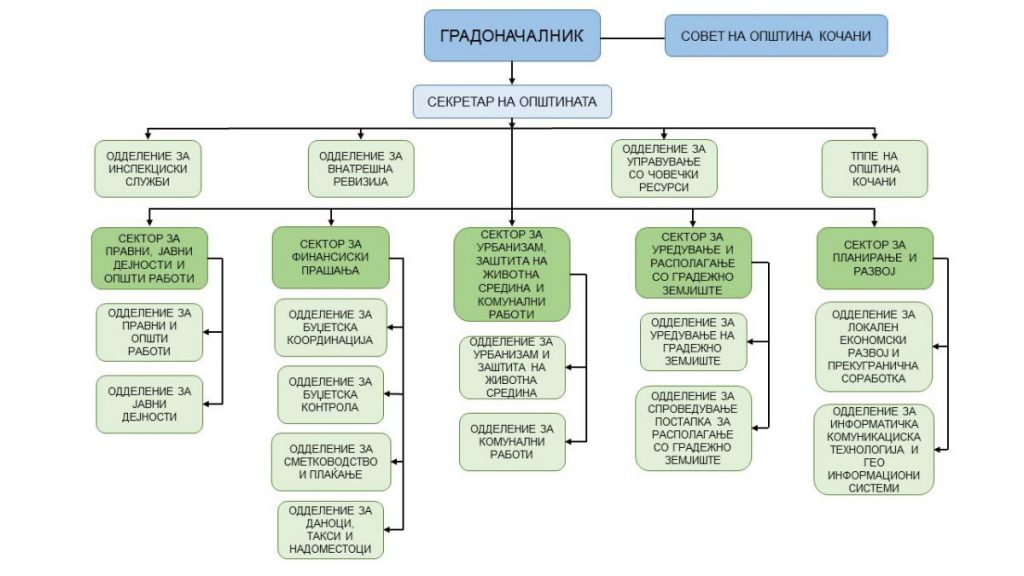 ГРАДОНАЧАЛНИК

СОВЕТ НА ОПШТИНА КОЧАНИ

СЕКРЕТАР НА ОПШТИНАТА

ОДДЕЛЕНИЕ ЗА ИНСПЕКЦИСКИ СЛУЖБИ

ОДДЕЛЕНИЕ ЗА ВНАТРЕШНА РЕВИЗИЈА

ОДДЕЛЕНИЕ ЗА УПРАВУВАЊЕ СО ЧОВЕЧКИ РЕСУРСИ

ТППЕ НА ОПШТИНА КОЧАНИ

СЕКТОР ЗА ПРАВНИ, ЈАВНИ ДЕЈНОСТИ И ОПШТИ РАБОТИ

ОДДЕЛЕНИЕ ЗА ПРАВНИ И ОПШТИ РАБОТИ

ОДДЕЛЕНИЕ ЗА ЈАВНИ ДЕЈНОСТИ

СЕКТОР ЗА ФИНАНСИСКИ ПРАШАЊА

ОДДЕЛЕНИЕ ЗА БУЏЕТСКА КООРДИНАЦИЈА

ОДДЕЛЕНИЕ ЗА БУЏЕТСКА КОНТРОЛА

ОДДЕЛЕНИЕ ЗА СМЕТКОВОДСТВО И ПЛАЌАЊЕ

ОДДЕЛЕНИЕ ЗА ДАНОЦИ, ТАКСИ И НАДОМЕСТОЦИ

СЕКТОР ЗА УРБАНИЗАМ, ЗАШТИТА НА ЖИВОТНА СРЕДИНА И КОМУНАЛНИ РАБОТИ

ОДДЕЛЕНИЕ ЗА УРБАНИЗАМ И ЗАШТИТА НА ЖИВОТНА СРЕДИНА

ОДДЕЛЕНИЕ ЗА КОМУНАЛНИ РАБОТИ

СЕКТОР ЗА УРЕДУВАЊЕ И РАСПОЛАГАЊЕ СО ГРАДЕЖНО ЗЕМЈИШТЕ

ОДДЕЛЕНИЕ ЗА УРЕДУВАЊЕ НА ГРАДЕЖНО ЗЕМЈИШТЕ

ОДДЕЛЕНИЕ ЗА СПРОВЕДУВАЊЕ ПОСТАПКА ЗА РАСПОЛАГАЊЕ СО ГРАДЕЖНО ЗЕМЈИШТЕ

СЕКТОР ЗА ПЛАНИРАЊЕ И РАЗВОЈ

ОДДЕЛЕНИЕ ЗА ЛОКАЛЕН ЕКОНОМСКИ РАЗВОЈ И ПРЕКУГРАНИЧНА СОРАБОТКА

ОДДЕЛЕНИЕ ЗА ИНФОРМАТИЧКА КОМУНИКАЦИСКА ТЕХНОЛОГИЈА И ГЕО ИНФОРМАЦИОНИ СИСТЕМИ